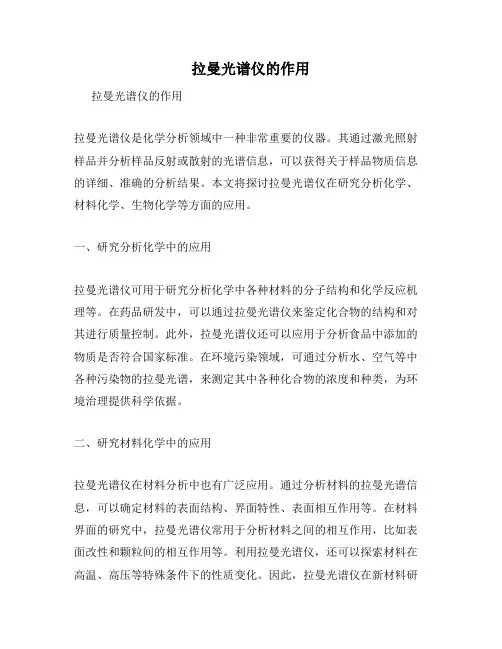 拉曼光谱仪的作用

拉曼光谱仪的作用

拉曼光谱仪是化学分析领域中一种非常重要的仪器。其通过激光照射样品并分析样品反射或散射的光谱信息，可以获得关于样品物质信息的详细、准确的分析结果。本文将探讨拉曼光谱仪在研究分析化学、材料化学、生物化学等方面的应用。

一、研究分析化学中的应用

拉曼光谱仪可用于研究分析化学中各种材料的分子结构和化学反应机理等。在药品研发中，可以通过拉曼光谱仪来鉴定化合物的结构和对其进行质量控制。此外，拉曼光谱仪还可以应用于分析食品中添加的物质是否符合国家标准。在环境污染领域，可通过分析水、空气等中各种污染物的拉曼光谱，来测定其中各种化合物的浓度和种类，为环境治理提供科学依据。

二、研究材料化学中的应用

拉曼光谱仪在材料分析中也有广泛应用。通过分析材料的拉曼光谱信息，可以确定材料的表面结构、界面特性、表面相互作用等。在材料界面的研究中，拉曼光谱仪常用于分析材料之间的相互作用，比如表面改性和颗粒间的相互作用等。利用拉曼光谱仪，还可以探索材料在高温、高压等特殊条件下的性质变化。因此，拉曼光谱仪在新材料研